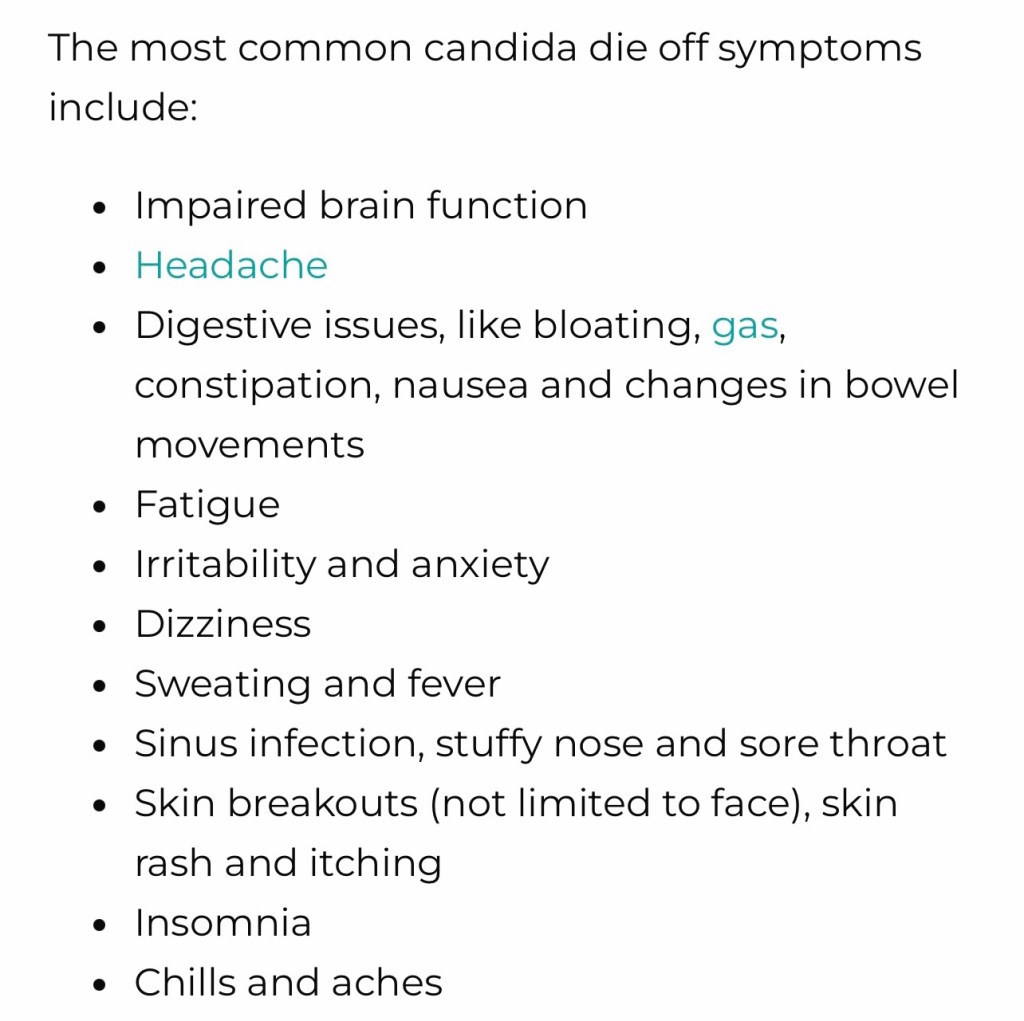 The most common candida die off symptoms include:

- Impaired brain function
- Headache
- Digestive issues, like bloating, gas, constipation, nausea and changes in bowel movements
- Fatigue
- Irritability and anxiety
- Dizziness
- Sweating and fever
- Sinus infection, stuffy nose and sore throat
- Skin breakouts (not limited to face), skin rash and itching
- Insomnia
- Chills and aches